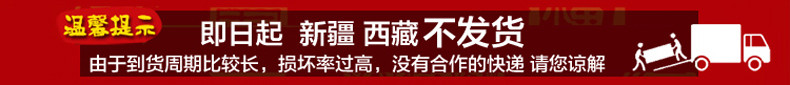 温馨提示

即日起 新疆 西藏 不发货

由于到货周期比较长，损坏率过高，没有合作的快递 请您谅解